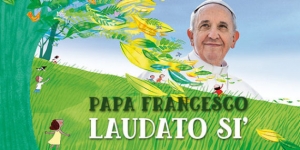 PAPA FRANCESCO
LAUDATO SI'